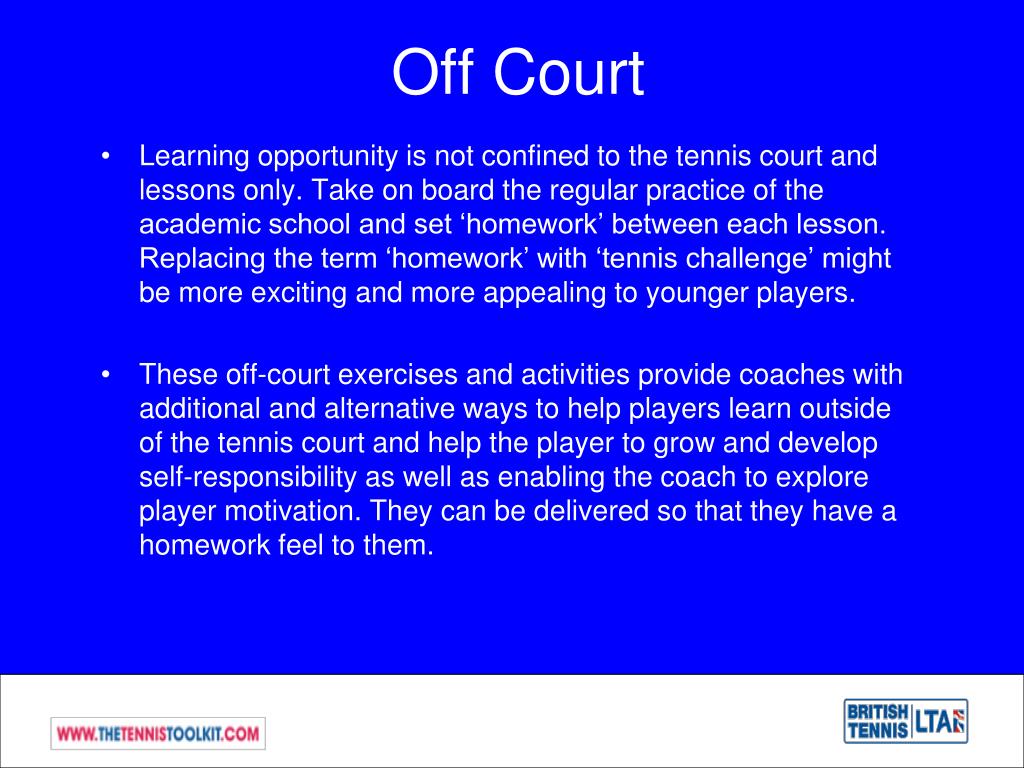 Off Court

• Learning opportunity is not confined to the tennis court and lessons only. Take on board the regular practice of the academic school and set ‘homework’ between each lesson. Replacing the term ‘homework’ with ‘tennis challenge’ might be more exciting and more appealing to younger players.

• These off-court exercises and activities provide coaches with additional and alternative ways to help players learn outside of the tennis court and help the player to grow and develop self-responsibility as well as enabling the coach to explore player motivation. They can be delivered so that they have a homework feel to them.

WWW.THETENNISTOOLKIT.COM

BRITISH TENNIS LTA